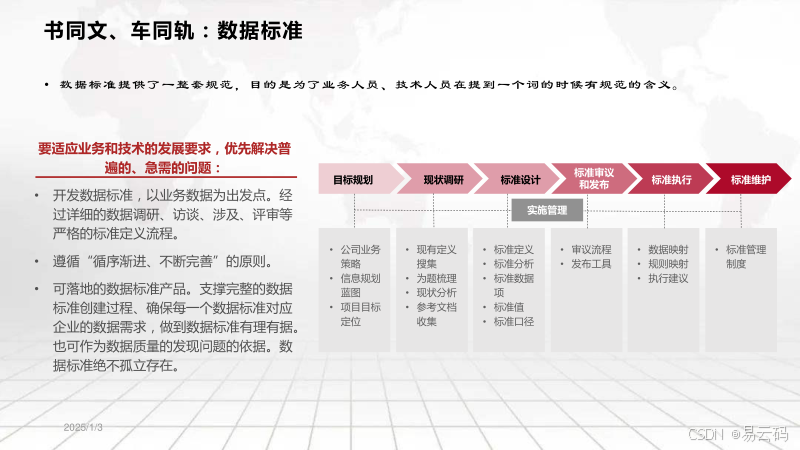 书同文、车同轨：数据标准

• 数据标准提供了一整套规范，目的是为了业务人员、技术人员在提到一个词的时候有规范的含义。

要适应业务和技术的发展要求，优先解决普遍的、急需的问题：

• 开发数据标准，以业务数据为出发点。经过详细的数据调研、访谈、涉及、评审等严格的标准定义流程。

• 遵循“循序渐进、不断完善”的原则。

• 可落地的数据标准产品。支撑完整的数据标准创建过程、确保每一个数据标准对应企业的数据需求，做到数据标准有理有据。也可作为数据质量的发现问题的依据。数据标准绝不孤立存在。

目标规划
现状调研
标准设计
标准审议和发布
标准执行
标准维护

实施管理

• 公司业务策略
• 信息规划蓝图
• 项目目标定位

• 现有定义搜集
• 为题梳理
• 现状分析
• 参考文档收集

• 标准定义
• 标准分析
• 标准数据项
• 标准值
• 标准口径

• 审议流程
• 发布工具

• 数据映射
• 规则映射
• 执行建议

• 标准管理制度

2025/1/3

CSDN @易云码